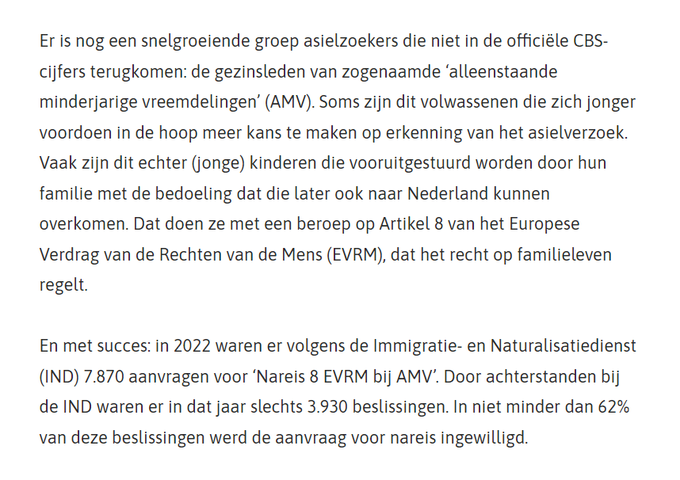 Er is nog een snelgroeiende groep asielzoekers die niet in de officiële CBS-cijfers terugkomen: de gezinsleden van zogenaamde ‘alleenstaande minderjarige vreemdelingen’ (AMV). Soms zijn dit volwassenen die zich jonger voordoen in de hoop meer kans te maken op erkenning van het asielverzoek. Vaak zijn dit echter (jonge) kinderen die vooruitgestuurd worden door hun familie met de bedoeling dat die later ook naar Nederland kunnen overkomen. Dat doen ze met een beroep op Artikel 8 van het Europese Verdrag van de Rechten van de Mens (EVRM), dat het recht op familieleven regelt.

En met succes: in 2022 waren er volgens de Immigratie- en Naturalisatiedienst (IND) 7.870 aanvragen voor ‘Nareis 8 EVRM bij AMV’. Door achterstanden bij de IND waren er in dat jaar slechts 3.930 beslissingen. In niet minder dan 62% van deze beslissingen werd de aanvraag voor nareis ingewilligd.